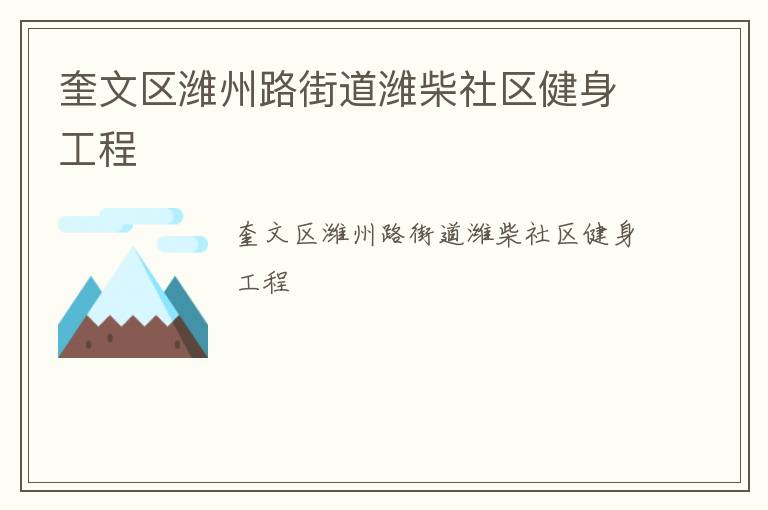 奎文区潍州路街道潍柴社区健身工程

奎文区潍州路街道潍柴社区健身工程